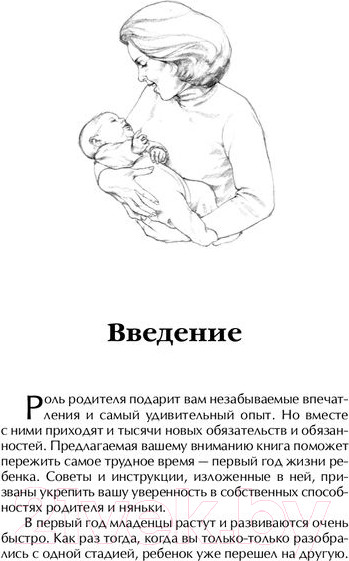 Введение

Роль родителя подарит вам незабываемые впечатления и самый удивительный опыт. Но вместе с ними приходят и тысячи новых обязательств и обязанностей. Предлагаемая вашему вниманию книга поможет пережить самое трудное время — первый год жизни ребенка. Советы и инструкции, изложенные в ней, призваны укрепить вашу уверенность в собственных способностях родителя и няньки.

В первый год младенцы растут и развиваются очень быстро. Как раз тогда, когда вы только-только разобрались с одной стадией, ребенок уже перешел на другую.

21vek.by